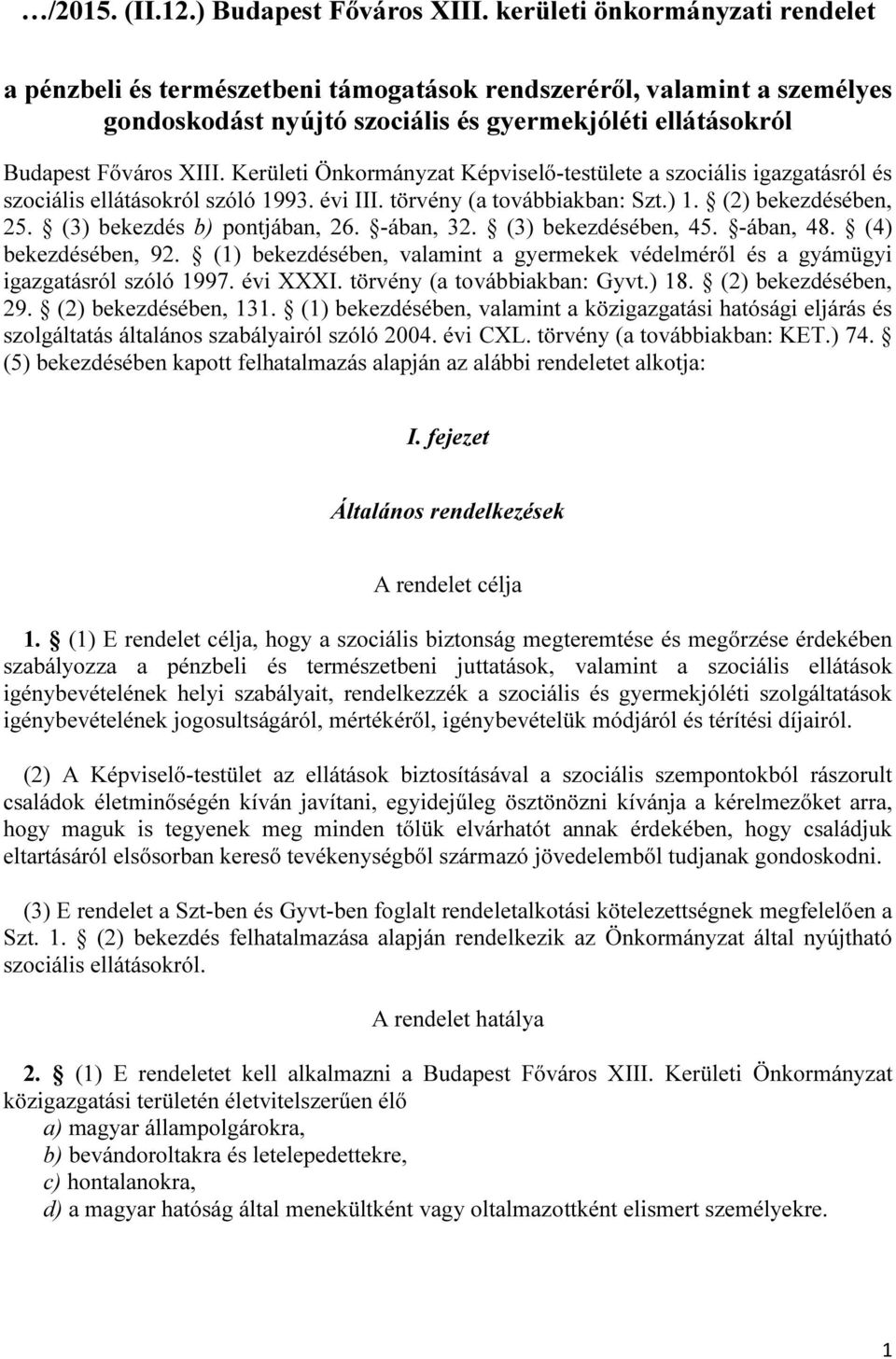 …/2015. (II.12.) Budapest Főváros XIII. kerületi önkormányzati rendelet

a pénzbeli és természetbeni támogatások rendszeréről, valamint a személyes gondoskodást nyújtó szociális és gyermekjóléti ellátásokról

Budapest Főváros XIII. Kerületi Önkormányzat Képviselő-testülete a szociális igazgatásról és szociális ellátásokról szóló 1993. évi III. törvény (a továbbiakban: Szt.) 1. § (2) bekezdésében, 25. § (3) bekezdés b) pontjában, 26. §-ában, 32. § (3) bekezdésében, 45. §-ában, 48. § (4) bekezdésében, 92. § (1) bekezdésében, valamint a gyermekek védelméről és a gyámügyi igazgatásról szóló 1997. évi XXXI. törvény (a továbbiakban: Gyvt.) 18. § (2) bekezdésében, 29. § (2) bekezdésében, 131. § (1) bekezdésében, valamint a közigazgatási hatósági eljárás és szolgáltatás általános szabályairól szóló 2004. évi CXL. törvény (a továbbiakban: KET.) 74. § (5) bekezdésében kapott felhatalmazás alapján az alábbi rendeletet alkotja:

I. fejezet

Általános rendelkezések

A rendelet célja

1. § (1) E rendelet célja, hogy a szociális biztonság megteremtése és megőrzése érdekében szabályozza a pénzbeli és természetbeni juttatások, valamint a szociális ellátások igénybevételének helyi szabályait, rendelkezzék a szociális és gyermekjóléti szolgáltatások igénybevételének jogosultságáról, mértékéről, igénybevételük módjáról és térítési díjairól.

(2) A Képviselő-testület az ellátások biztosításával a szociális szempontokból rászorult családok életminőségén kíván javítani, egyidejűleg ösztönözni kívánja a kérelmezőket arra, hogy maguk is tegyenek meg minden tőlük elvárhatót annak érdekében, hogy családjuk eltartásáról elsősorban kereső tevékenységből származó jövedelemből tudjanak gondoskodni.

(3) E rendelet a Szt-ben és Gyvt-ben foglalt rendeletalkotási kötelezettségnek megfelelően a Szt. 1. § (2) bekezdés felhatalmazása alapján rendelkezik az Önkormányzat által nyújtható szociális ellátásokról.

A rendelet hatálya

2. § (1) E rendeletet kell alkalmazni a Budapest Főváros XIII. Kerületi Önkormányzat közigazgatási területén életvitelszerűen élő
a) magyar állampolgárokra,
b) bevándoroltakra és letelepedettekre,
c) hontalanokra,
d) a magyar hatóság által menekültként vagy oltalmazottként elismert személyekre.

1